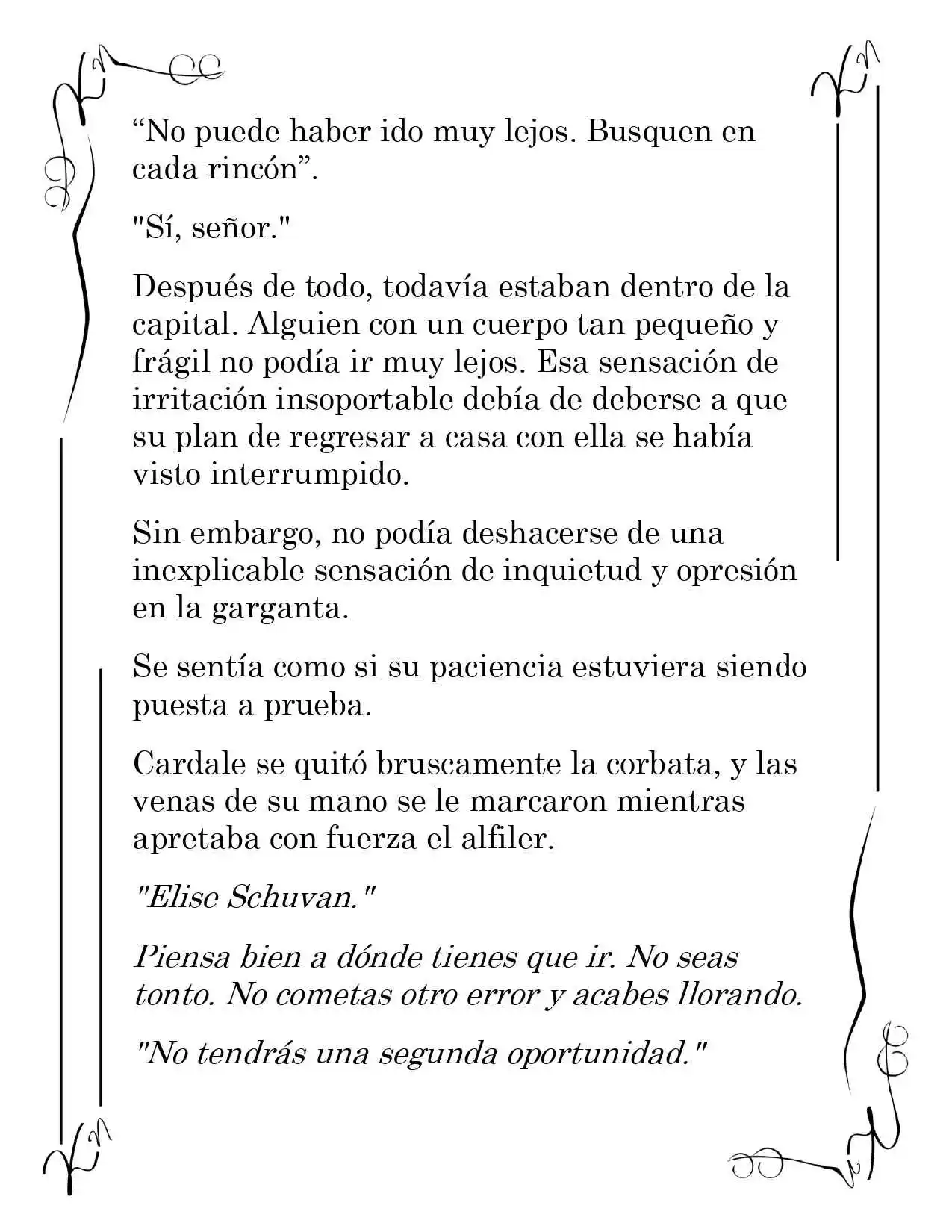 “No puede haber ido muy lejos. Busquen en cada rincón”.

"Sí, señor."

Después de todo, todavía estaban dentro de la capital. Alguien con un cuerpo tan pequeño y frágil no podía ir muy lejos. Esa sensación de irritación insoportable debía de deberse a que su plan de regresar a casa con ella se había visto interrumpido.

Sin embargo, no podía deshacerse de una inexplicable sensación de inquietud y opresión en la garganta.

Se sentía como si su paciencia estuviera siendo puesta a prueba.

Cardale se quitó bruscamente la corbata, y las venas de su mano se le marcaron mientras apretaba con fuerza el alfiler.

"Elise Schuvan."

Piensa bien a dónde tienes que ir. No seas tonto. No cometas otro error y acabes llorando.

"No tendrás una segunda oportunidad."